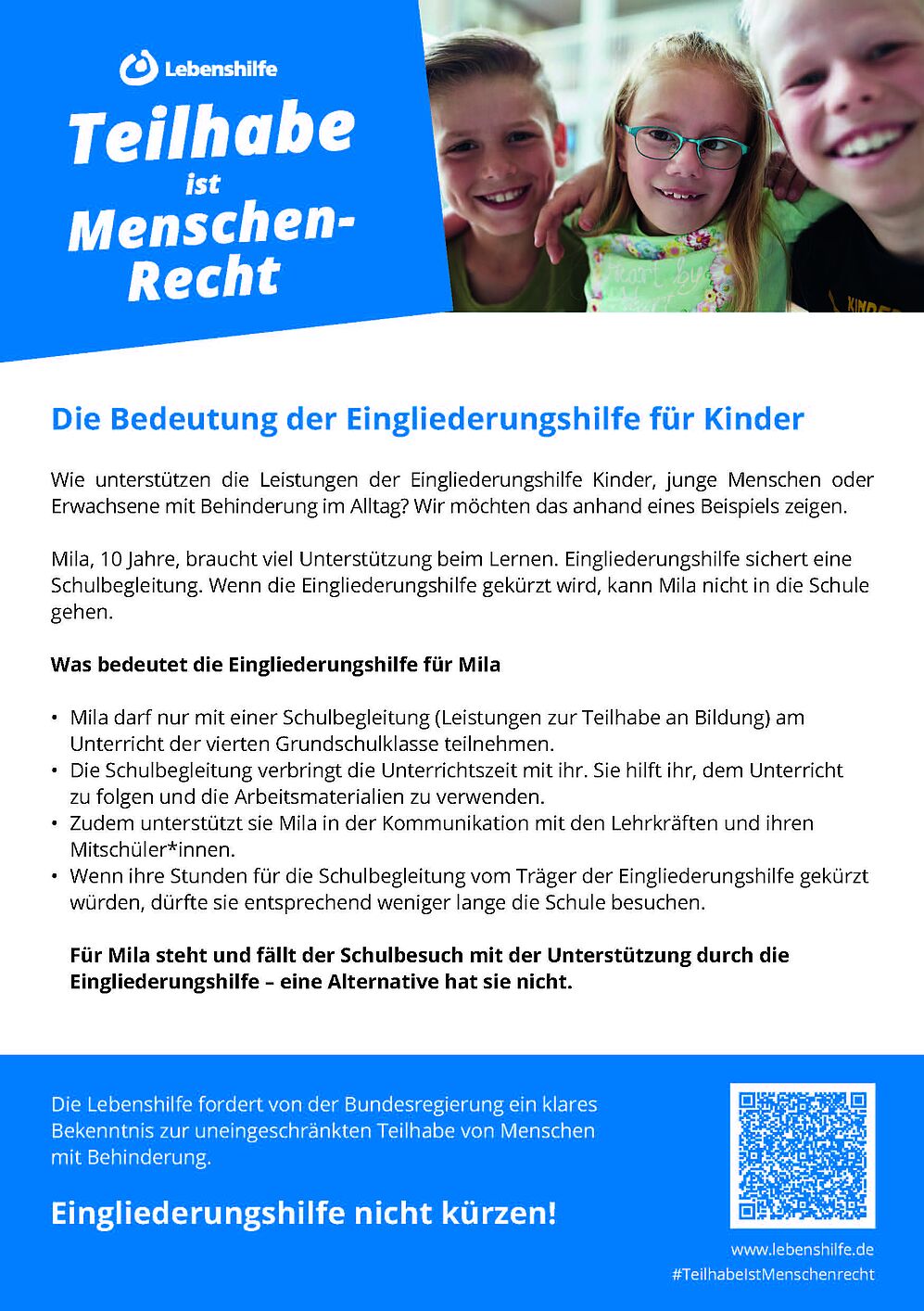 Lebenshilfe

Teilhabe ist Menschen-Recht

Die Bedeutung der Eingliederungshilfe für Kinder

Wie unterstützen die Leistungen der Eingliederungshilfe Kinder, junge Menschen oder Erwachsene mit Behinderung im Alltag? Wir möchten das anhand eines Beispiels zeigen.

Mila, 10 Jahre, braucht viel Unterstützung beim Lernen. Eingliederungshilfe sichert eine Schulbegleitung. Wenn die Eingliederungshilfe gekürzt wird, kann Mila nicht in die Schule gehen.

Was bedeutet die Eingliederungshilfe für Mila

• Mila darf nur mit einer Schulbegleitung (Leistungen zur Teilhabe an Bildung) am Unterricht der vierten Grundschulklasse teilnehmen.
• Die Schulbegleitung verbringt die Unterrichtszeit mit ihr. Sie hilft ihr, dem Unterricht zu folgen und die Arbeitsmaterialien zu verwenden.
• Zudem unterstützt sie Mila in der Kommunikation mit den Lehrkräften und ihren Mitschüler*innen.
• Wenn ihre Stunden für die Schulbegleitung vom Träger der Eingliederungshilfe gekürzt würden, dürfte sie entsprechend weniger lange die Schule besuchen.

Für Mila steht und fällt der Schulbesuch mit der Unterstützung durch die Eingliederungshilfe – eine Alternative hat sie nicht.

Die Lebenshilfe fordert von der Bundesregierung ein klares Bekenntnis zur uneingeschränkten Teilhabe von Menschen mit Behinderung.

Eingliederungshilfe nicht kürzen!

www.lebenshilfe.de
#TeilhabeIstMenschenrecht